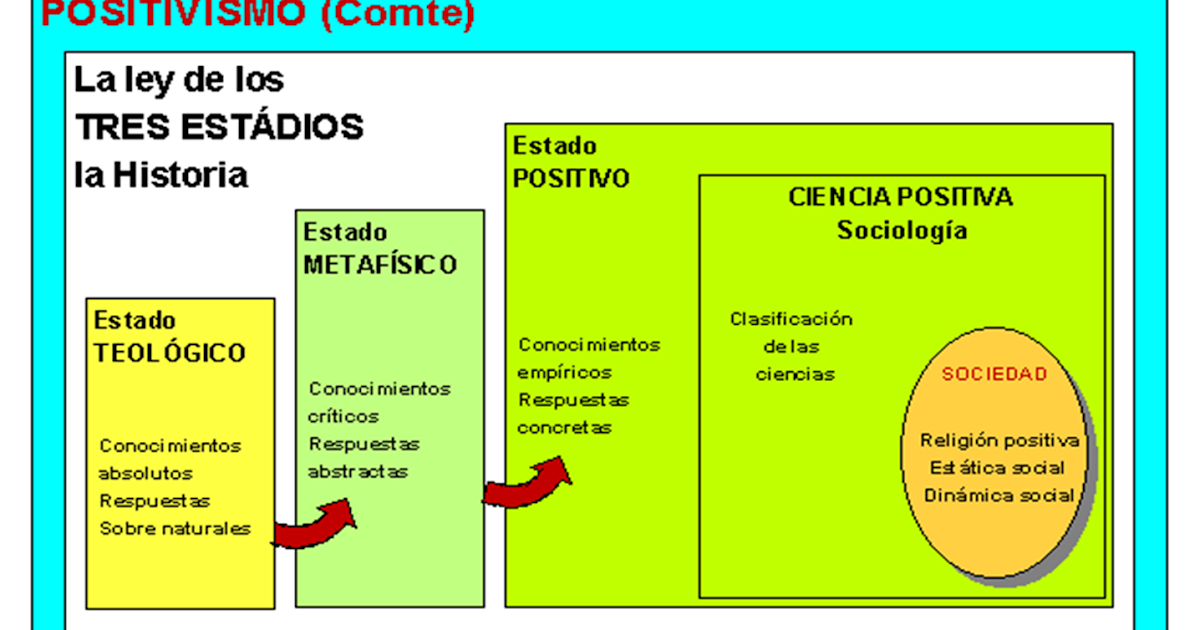 POSITIVISMO (Comte)

La ley de los
TRES ESTÁDIOS
la Historia

Estado
TEOLÓGICO

Conocimientos absolutos
Respuestas
Sobre naturales

Estado
METAFÍSICO

Conocimientos críticos
Respuestas abstractas

Estado
POSITIVO

Conocimientos empíricos
Respuestas concretas

CIENCIA POSITIVA
Sociología

Clasificación de las ciencias

SOCIEDAD

Religión positiva
Estática social
Dinámica social